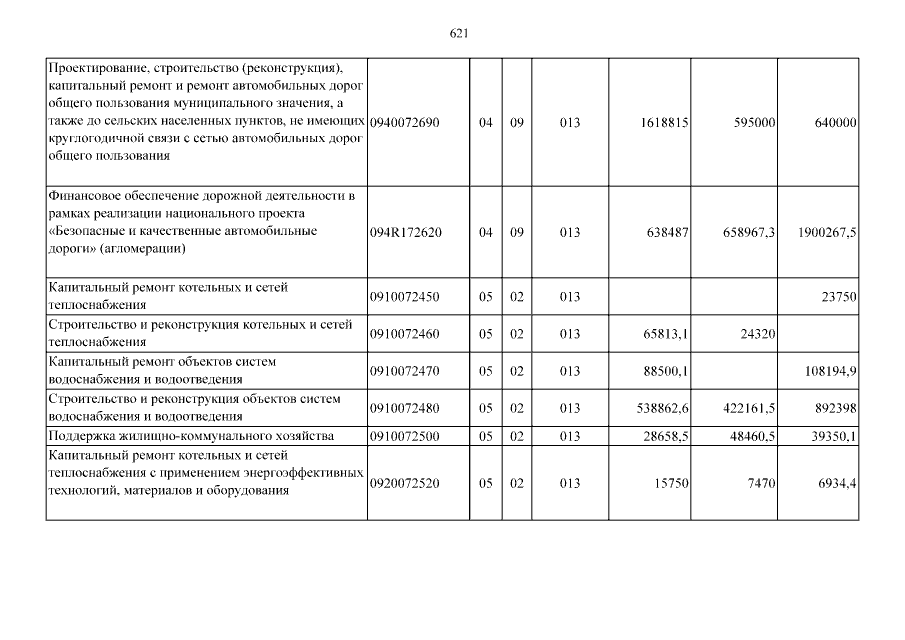 621

| Проектирование, строительство (реконструкция), капитальный ремонт и ремонт автомобильных дорог общего пользования муниципального значения, а также до сельских населенных пунктов, не имеющих круглогодичной связи с сетью автомобильных дорог общего пользования | 0940072690 | 04 | 09 | 013 | 1618815 | 595000 | 640000 |
|---|---|---|---|---|---|---|---|
| Финансовое обеспечение дорожной деятельности в рамках реализации национального проекта «Безопасные и качественные автомобильные дороги» (агломерации) | 094R172620 | 04 | 09 | 013 | 638487 | 658967,3 | 1900267,5 |
| Капитальный ремонт котельных и сетей теплоснабжения | 0910072450 | 05 | 02 | 013 | | | 23750 |
| Строительство и реконструкция котельных и сетей теплоснабжения | 0910072460 | 05 | 02 | 013 | 65813,1 | 24320 | |
| Капитальный ремонт объектов систем водоснабжения и водоотведения | 0910072470 | 05 | 02 | 013 | 88500,1 | | 108194,9 |
| Строительство и реконструкция объектов систем водоснабжения и водоотведения | 0910072480 | 05 | 02 | 013 | 538862,6 | 422161,5 | 892398 |
| Поддержка жилищно-коммунального хозяйства | 0910072500 | 05 | 02 | 013 | 28658,5 | 48460,5 | 39350,1 |
| Капитальный ремонт котельных и сетей теплоснабжения с применением энергоэффективных технологий, материалов и оборудования | 0920072520 | 05 | 02 | 013 | 15750 | 7470 | 6934,4 |